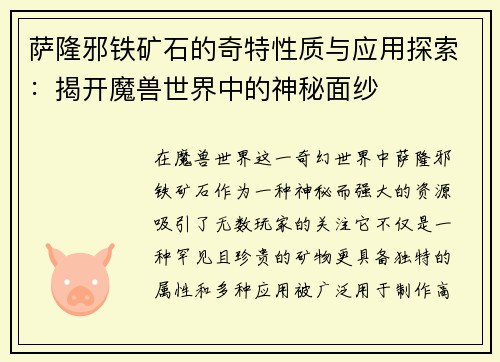 萨隆邪铁矿石的奇特性质与应用探索：揭开魔兽世界中的神秘面纱

在魔兽世界这一奇幻世界中萨隆邪铁矿石作为一种神秘而强大的资源吸引了无数玩家的关注它不仅是一种罕见且珍贵的矿物更具备独特的属性和多种应用被广泛用于制作高